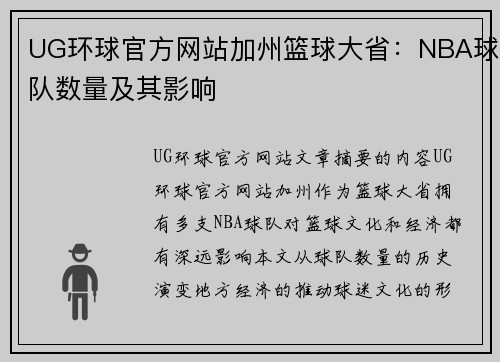 UG环球官方网站加州篮球大省：NBA球队数量及其影响

UG环球官方网站文章摘要的内容UG环球官方网站加州作为篮球大省拥有多支NBA球队对篮球文化和经济都有深远影响本文从球队数量的历史演变地方经济的推动球迷文化的形